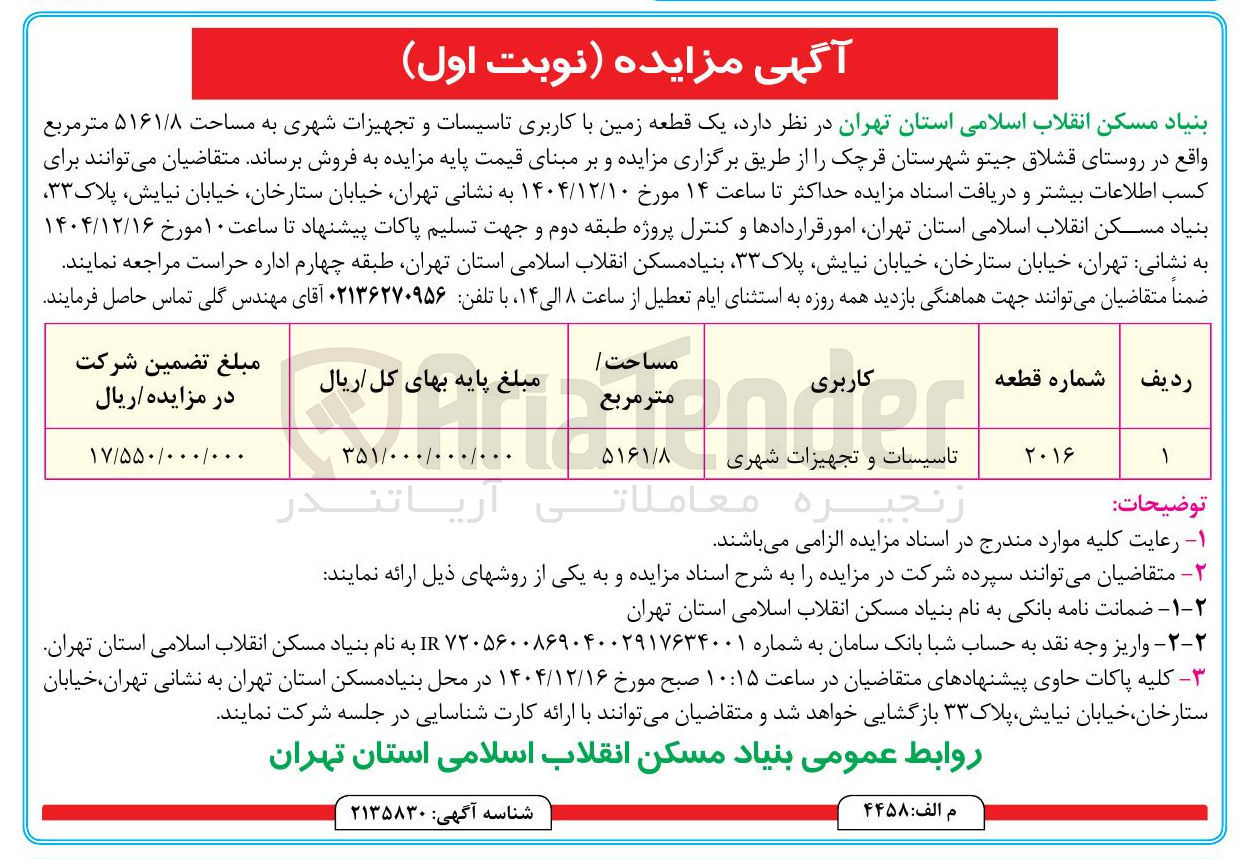 آگهی مزایده (نوبت اول)

بنیاد مسکن انقلاب اسلامی استان تهران در نظر دارد، یک قطعه زمین با کاربری تاسیسات و تجهیزات شهری به مساحت ۵۱۶۱/۸ مترمربع واقع در روستای قشلاق جیتو شهرستان قرچک را از طریق برگزاری مزایده و بر مبنای قیمت پایه مزایده به فروش برساند. متقاضیان می‌توانند برای کسب اطلاعات بیشتر و دریافت اسناد مزایده حداکثر تا ساعت ۱۴ مورخ ۱۴۰۴/۱۲/۱۰ به نشانی تهران، خیابان ستارخان، خیابان نیایش، پلاک۳۳، بنیاد مسکن انقلاب اسلامی استان تهران، امورقراردادها و کنترل پروژه طبقه دوم و جهت تسلیم پاکات پیشنهاد تا ساعت۱۰مورخ ۱۴۰۴/۱۲/۱۶ به نشانی: تهران، خیابان ستارخان، خیابان نیایش، پلاک۳۳، بنیادمسکن انقلاب اسلامی استان تهران، طبقه چهارم اداره حراست مراجعه نمایند.
ضمناً متقاضیان می‌توانند جهت هماهنگی بازدید همه روزه به استثنای ایام تعطیل از ساعت ۸ الی۱۴، با تلفن: ۰۲۱۳۶۲۷۰۹۵۶ آقای مهندس گلی تماس حاصل فرمایند.

| ردیف | شماره قطعه | کاربری | مساحت/ مترمربع | مبلغ پایه بهای کل/ریال | مبلغ تضمین شرکت در مزایده/ریال |
|---|---|---|---|---|---|
| ۱ | ۲۰۱۶ | تاسیسات و تجهیزات شهری | ۵۱۶۱/۸ | ۳۵۱/۰۰۰/۰۰۰/۰۰۰ | ۱۷/۵۵۰/۰۰۰/۰۰۰ |

توضیحات:
۱- رعایت کلیه موارد مندرج در اسناد مزایده الزامی می‌باشند.
۲- متقاضیان می‌توانند سپرده شرکت در مزایده را به شرح اسناد مزایده و به یکی از روشهای ذیل ارائه نمایند:
۲-۱- ضمانت نامه بانکی به نام بنیاد مسکن انقلاب اسلامی استان تهران
۲-۲- واریز وجه نقد به حساب شبا بانک سامان به شماره IR ۷۲۰۵۶۰۰۸۶۹۰۴۰۰۲۹۱۷۶۳۴۰۰۱ به نام بنیاد مسکن انقلاب اسلامی استان تهران.
۳- کلیه پاکات حاوی پیشنهادهای متقاضیان در ساعت ۱۰:۱۵ صبح مورخ ۱۴۰۴/۱۲/۱۶ در محل بنیادمسکن استان تهران به نشانی تهران،خیابان ستارخان،خیابان نیایش،پلاک۳۳ بازگشایی خواهد شد و متقاضیان می‌توانند با ارائه کارت شناسایی در جلسه شرکت نمایند.

روابط عمومی بنیاد مسکن انقلاب اسلامی استان تهران

شناسه آگهی: ۲۱۳۵۸۳۰
م الف:۴۴۵۸

AriaTender
زنجیره معاملاتی آریاتندر